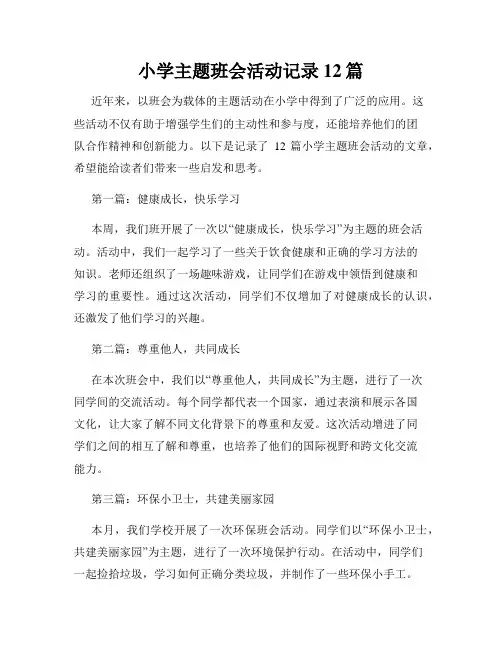 小学主题班会活动记录 12 篇

近年来，以班会为载体的主题活动在小学中得到了广泛的应用。这些活动不仅有助于增强学生们的主动性和参与度，还能培养他们的团队合作精神和创新能力。以下是记录了 12 篇小学主题班会活动的文章，希望能给读者们带来一些启发和思考。

第一篇：健康成长，快乐学习

本周，我们班开展了一次以“健康成长，快乐学习”为主题的班会活动。活动中，我们一起学习了一些关于饮食健康和正确的学习方法的知识。老师还组织了一场趣味游戏，让同学们在游戏中领悟到健康和学习的重要性。通过这次活动，同学们不仅增加了对健康成长的认识，还激发了他们学习的兴趣。

第二篇：尊重他人，共同成长

在本次班会中，我们以“尊重他人，共同成长”为主题，进行了一次同学间的交流活动。每个同学都代表一个国家，通过表演和展示各国文化，让大家了解不同文化背景下的尊重和友爱。这次活动增进了同学们之间的相互了解和尊重，也培养了他们的国际视野和跨文化交流能力。

第三篇：环保小卫士，共建美丽家园

本月，我们学校开展了一次环保班会活动。同学们以“环保小卫士，共建美丽家园”为主题，进行了一次环境保护行动。在活动中，同学们一起捡拾垃圾，学习如何正确分类垃圾，并制作了一些环保小手工。